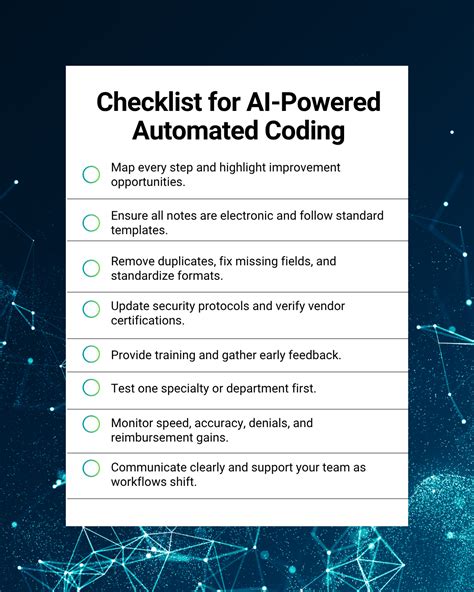 Checklist for AI-Powered Automated Coding

Map every step and highlight improvement opportunities.

Ensure all notes are electronic and follow standard templates.

Remove duplicates, fix missing fields, and standardize formats.

Update security protocols and verify vendor certifications.

Provide training and gather early feedback.

Test one specialty or department first.

Monitor speed, accuracy, denials, and reimbursement gains.

Communicate clearly and support your team as workflows shift.